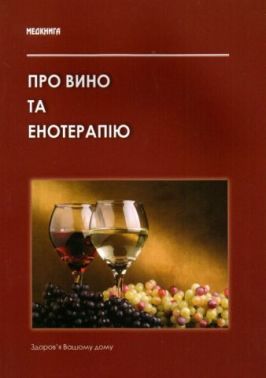 МЕДКНИГА

ПРО ВИНО
ТА
ЕНОТЕРАПІЮ

Здоров'я Вашому дому